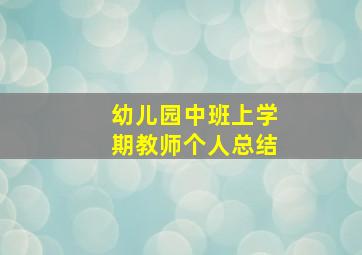 幼儿园中班上学期教师个人总结